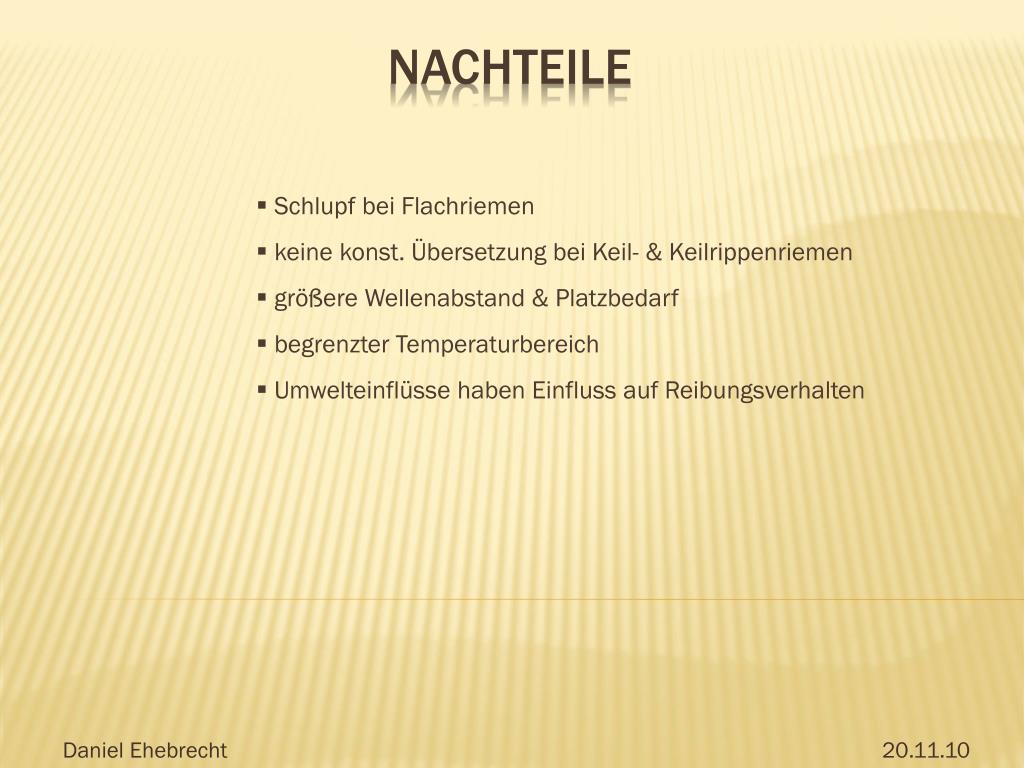 NACHTEILE

▪ Schlupf bei Flachriemen

▪ keine konst. Übersetzung bei Keil- & Keilrippenriemen

▪ größere Wellenabstand & Platzbedarf

▪ begrenzter Temperaturbereich

▪ Umwelteinflüsse haben Einfluss auf Reibungsverhalten

Daniel Ehebrecht

20.11.10